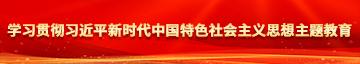 学习贯彻习近平新时代中国特色社会主义思想主题教育